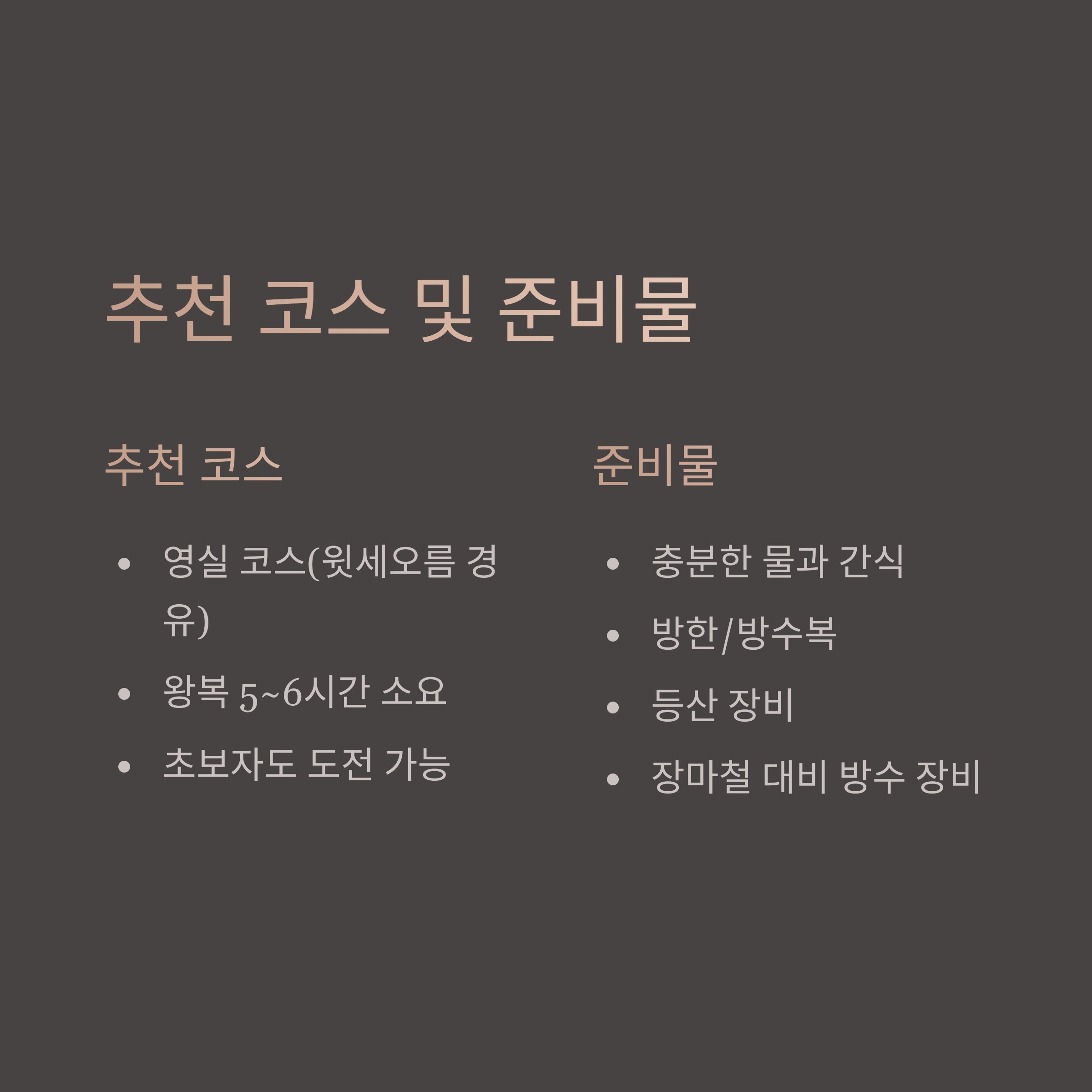 추천 코스 및 준비물

추천 코스

• 영실 코스(윗세오름 경유)
• 왕복 5~6시간 소요
• 초보자도 도전 가능

준비물

• 충분한 물과 간식
• 방한/방수복
• 등산 장비
• 장마철 대비 방수 장비